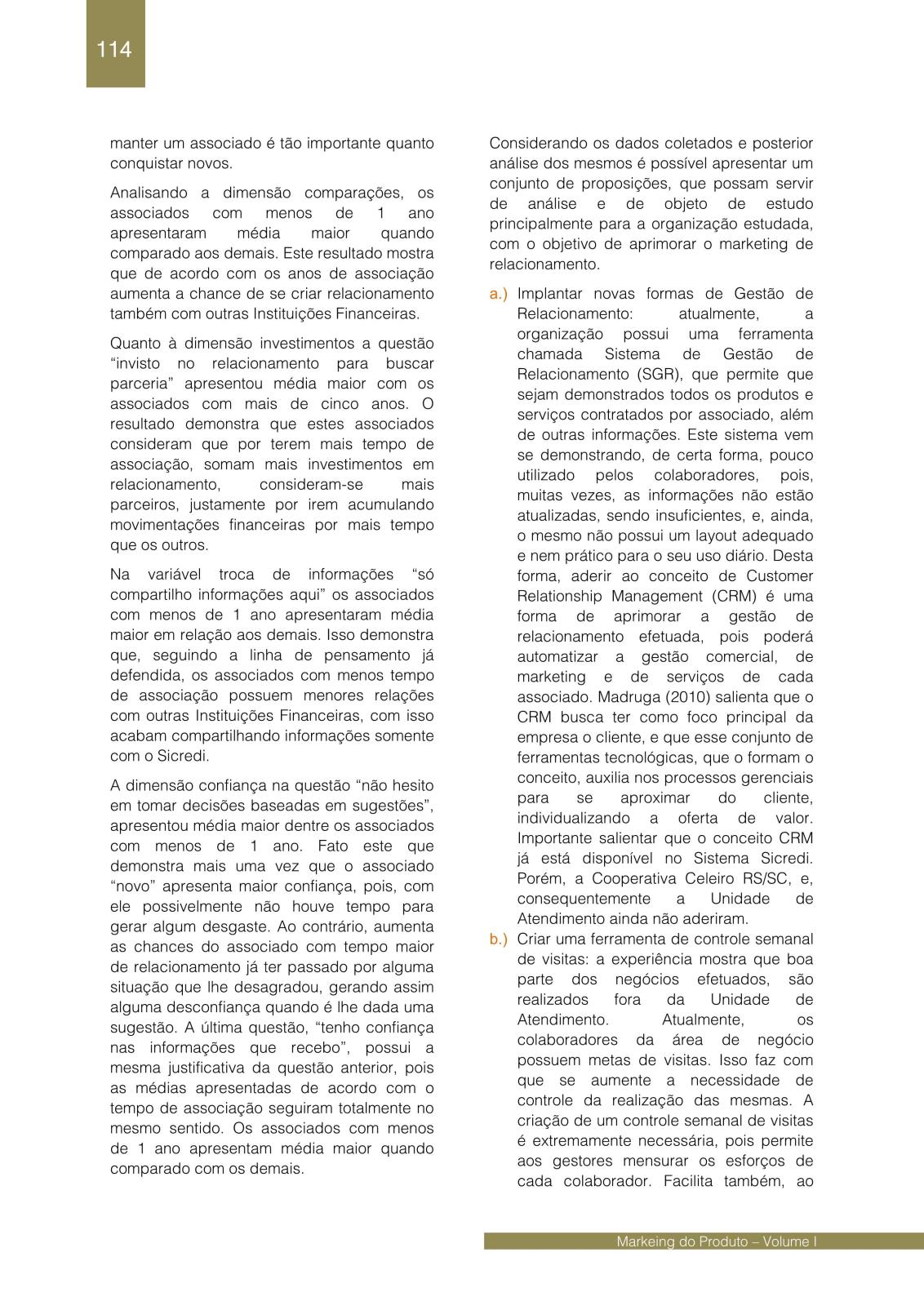 114

manter um associado é tão importante quanto conquistar novos.

Analisando a dimensão comparações, os associados com menos de 1 ano apresentaram média maior quando comparado aos demais. Este resultado mostra que de acordo com os anos de associação aumenta a chance de se criar relacionamento também com outras Instituições Financeiras.

Quanto à dimensão investimentos a questão “invisto no relacionamento para buscar parceria” apresentou média maior com os associados com mais de cinco anos. O resultado demonstra que estes associados consideram que por terem mais tempo de associação, somam mais investimentos em relacionamento, consideram-se mais parceiros, justamente por irem acumulando movimentações financeiras por mais tempo que os outros.

Na variável troca de informações “só compartilho informações aqui” os associados com menos de 1 ano apresentaram média maior em relação aos demais. Isso demonstra que, seguindo a linha de pensamento já defendida, os associados com menos tempo de associação possuem menores relações com outras Instituições Financeiras, com isso acabam compartilhando informações somente com o Sicredi.

A dimensão confiança na questão “não hesito em tomar decisões baseadas em sugestões”, apresentou média maior dentre os associados com menos de 1 ano. Fato este que demonstra mais uma vez que o associado “novo” apresenta maior confiança, pois, com ele possivelmente não houve tempo para gerar algum desgaste. Ao contrário, aumenta as chances do associado com tempo maior de relacionamento já ter passado por alguma situação que lhe desagradou, gerando assim alguma desconfiança quando é lhe dada uma sugestão. A última questão, “tenho confiança nas informações que recebo”, possui a mesma justificativa da questão anterior, pois as médias apresentadas de acordo com o tempo de associação seguiram totalmente no mesmo sentido. Os associados com menos de 1 ano apresentam média maior quando comparado com os demais.

Considerando os dados coletados e posterior análise dos mesmos é possível apresentar um conjunto de proposições, que possam servir de análise e de objeto de estudo principalmente para a organização estudada, com o objetivo de aprimorar o marketing de relacionamento.

a.) Implantar novas formas de Gestão de Relacionamento: atualmente, a organização possui uma ferramenta chamada Sistema de Gestão de Relacionamento (SGR), que permite que sejam demonstrados todos os produtos e serviços contratados por associado, além de outras informações. Este sistema vem se demonstrando, de certa forma, pouco utilizado pelos colaboradores, pois, muitas vezes, as informações não estão atualizadas, sendo insuficientes, e, ainda, o mesmo não possui um layout adequado e nem prático para o seu uso diário. Desta forma, aderir ao conceito de Customer Relationship Management (CRM) é uma forma de aprimorar a gestão de relacionamento efetuada, pois poderá automatizar a gestão comercial, de marketing e de serviços de cada associado. Madruga (2010) salienta que o CRM busca ter como foco principal da empresa o cliente, e que esse conjunto de ferramentas tecnológicas, que o formam o conceito, auxilia nos processos gerenciais para se aproximar do cliente, individualizando a oferta de valor. Importante salientar que o conceito CRM já está disponível no Sistema Sicredi. Porém, a Cooperativa Celeiro RS/SC, e, consequentemente a Unidade de Atendimento ainda não aderiram.
b.) Criar uma ferramenta de controle semanal de visitas: a experiência mostra que boa parte dos negócios efetuados, são realizados fora da Unidade de Atendimento. Atualmente, os colaboradores da área de negócio possuem metas de visitas. Isso faz com que se aumente a necessidade de controle da realização das mesmas. A criação de um controle semanal de visitas é extremamente necessária, pois permite aos gestores mensurar os esforços de cada colaborador. Facilita também, ao

Markeing do Produto – Volume I